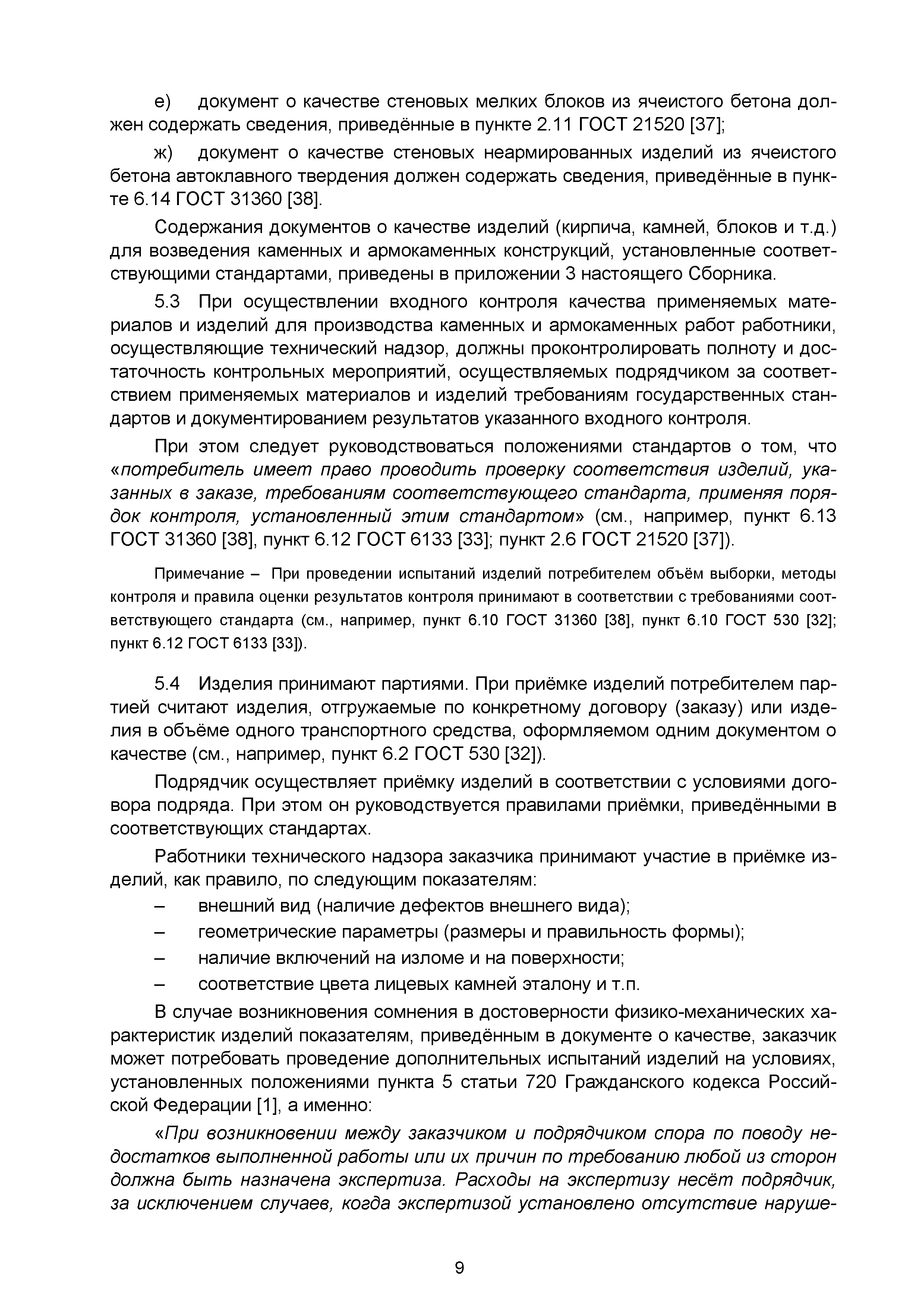 е) документ о качестве стеновых мелких блоков из ячеистого бетона должен содержать сведения, приведённые в пункте 2.11 ГОСТ 21520 [37];

ж) документ о качестве стеновых неармированных изделий из ячеистого бетона автоклавного твердения должен содержать сведения, приведённые в пункте 6.14 ГОСТ 31360 [38].

Содержания документов о качестве изделий (кирпича, камней, блоков и т.д.) для возведения каменных и армокаменных конструкций, установленные соответствующими стандартами, приведены в приложении 3 настоящего Сборника.

5.3 При осуществлении входного контроля качества применяемых материалов и изделий для производства каменных и армокаменных работ работники, осуществляющие технический надзор, должны проконтролировать полноту и достаточность контрольных мероприятий, осуществляемых подрядчиком за соответствием применяемых материалов и изделий требованиям государственных стандартов и документированием результатов указанного входного контроля.

При этом следует руководствоваться положениями стандартов о том, что «потребитель имеет право проводить проверку соответствия изделий, указанных в заказе, требованиям соответствующего стандарта, применяя порядок контроля, установленный этим стандартом» (см., например, пункт 6.13 ГОСТ 31360 [38], пункт 6.12 ГОСТ 6133 [33]; пункт 2.6 ГОСТ 21520 [37]).

Примечание – При проведении испытаний изделий потребителем объём выборки, методы контроля и правила оценки результатов контроля принимают в соответствии с требованиями соответствующего стандарта (см., например, пункт 6.10 ГОСТ 31360 [38], пункт 6.10 ГОСТ 530 [32]; пункт 6.12 ГОСТ 6133 [33]).

5.4 Изделия принимают партиями. При приёмке изделий потребителем партией считают изделия, отгружаемые по конкретному договору (заказу) или изделия в объёме одного транспортного средства, оформляемом одним документом о качестве (см., например, пункт 6.2 ГОСТ 530 [32]).

Подрядчик осуществляет приёмку изделий в соответствии с условиями договора подряда. При этом он руководствуется правилами приёмки, приведёнными в соответствующих стандартах.

Работники технического надзора заказчика принимают участие в приёмке изделий, как правило, по следующим показателям:
– внешний вид (наличие дефектов внешнего вида);
– геометрические параметры (размеры и правильность формы);
– наличие включений на изломе и на поверхности;
– соответствие цвета лицевых камней эталону и т.п.

В случае возникновения сомнения в достоверности физико-механических характеристик изделий показателям, приведённым в документе о качестве, заказчик может потребовать проведение дополнительных испытаний изделий на условиях, установленных положениями пункта 5 статьи 720 Гражданского кодекса Российской Федерации [1], а именно:

«При возникновении между заказчиком и подрядчиком спора по поводу недостатков выполненной работы или их причин по требованию любой из сторон должна быть назначена экспертиза. Расходы на экспертизу несёт подрядчик, за исключением случаев, когда экспертизой установлено отсутствие наруше-

9